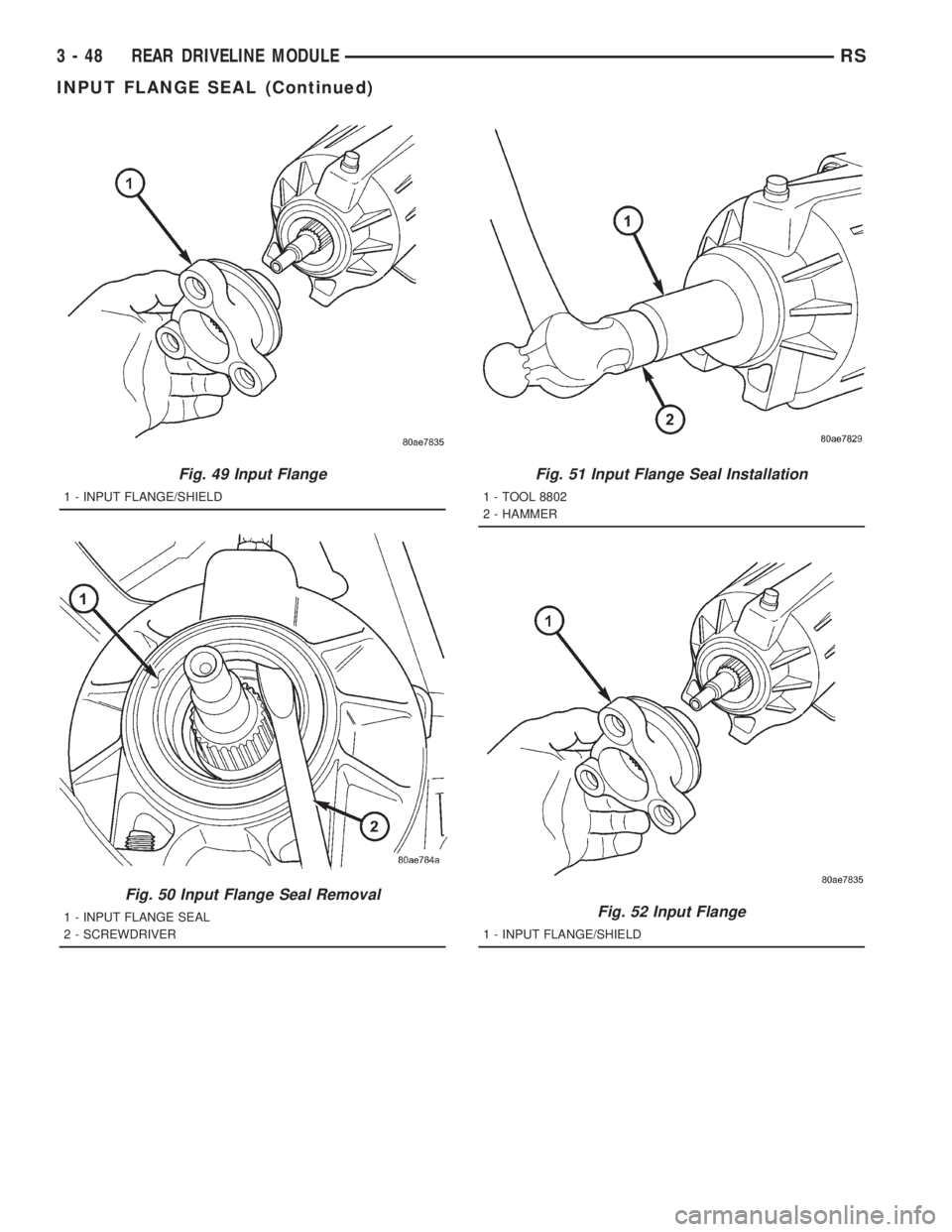 3 - 48 REAR DRIVELINE MODULE RS

INPUT FLANGE SEAL (Continued)

1

80ae7835

Fig. 49 Input Flange

1 - INPUT FLANGE/SHIELD

1

2

80ae784a

Fig. 50 Input Flange Seal Removal

1 - INPUT FLANGE SEAL
2 - SCREWDRIVER

1

2

80ae7829

Fig. 51 Input Flange Seal Installation

1 - TOOL 8802
2 - HAMMER

1

80ae7835

Fig. 52 Input Flange

1 - INPUT FLANGE/SHIELD

carmanualsonline.info